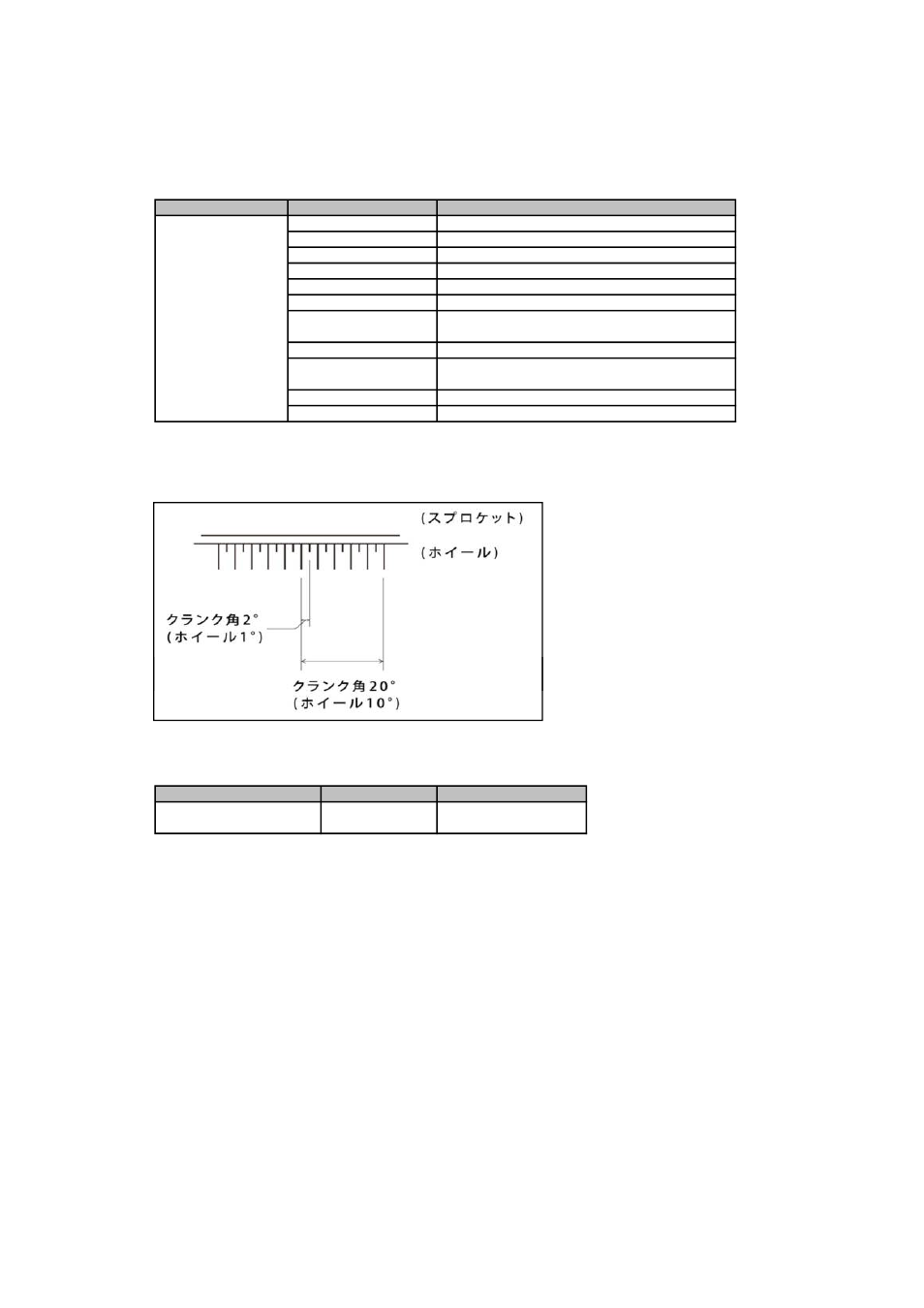 （スプロケット）
（ホイール）
クランク角2°
（ホイール1°）
クランク角20°
（ホイール10°）